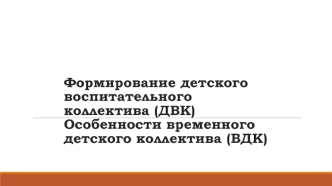 Формирование детского воспитательного коллектива (ДВК)
Особенности временного детского коллектива (ВДК)